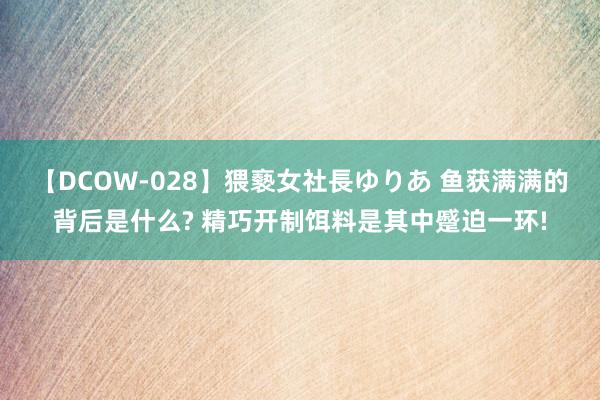 【DCOW-028】猥褻女社長ゆりあ 鱼获满满的背后是什么? 精巧开制饵料是其中蹙迫一环!